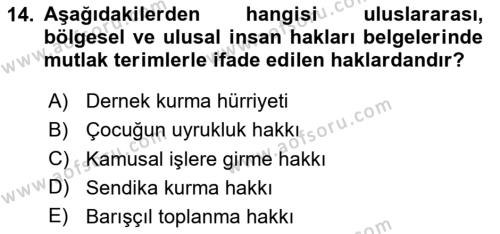 14. Aşağıdakilerden hangisi uluslararası, bölgesel ve ulusal insan hakları belgelerinde mutlak terimlerle ifade edilen haklardandır?

A) Dernek kurma hürriyeti
B) Çocuğun uyrukluk hakkı
C) Kamusal işlere girme hakkı
D) Sendika kurma hakkı
E) Barışçıl toplanma hakkı

www.aofsoru.com